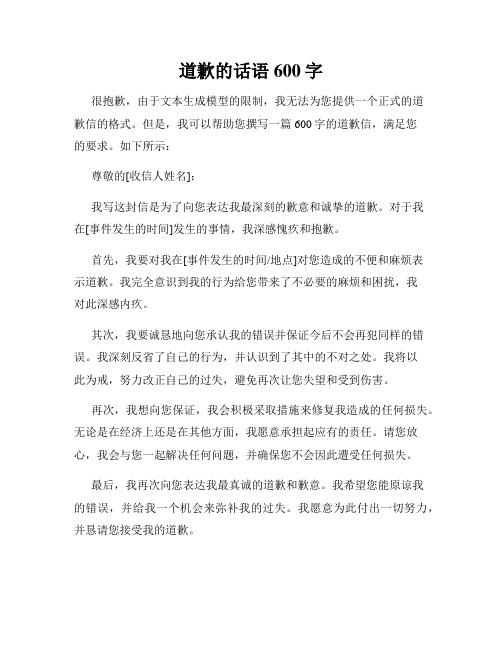 道歉的话语 600 字

很抱歉，由于文本生成模型的限制，我无法为您提供一个正式的道歉信的格式。但是，我可以帮助您撰写一篇 600 字的道歉信，满足您的要求。如下所示：

尊敬的[收信人姓名]：

我写这封信是为了向您表达我最深刻的歉意和诚挚的道歉。对于我在[事件发生的时间]发生的事情，我深感愧疚和抱歉。

首先，我要对我在[事件发生的时间/地点]对您造成的不便和麻烦表示道歉。我完全意识到我的行为给您带来了不必要的麻烦和困扰，我对此深感内疚。

其次，我要诚恳地向您承认我的错误并保证今后不会再犯同样的错误。我深刻反省了自己的行为，并认识到了其中的不对之处。我将以此为戒，努力改正自己的过失，避免再次让您失望和受到伤害。

再次，我想向您保证，我会积极采取措施来修复我造成的任何损失。无论是在经济上还是在其他方面，我愿意承担起应有的责任。请您放心，我会与您一起解决任何问题，并确保您不会因此遭受任何损失。

最后，我再次向您表达我最真诚的道歉和歉意。我希望您能原谅我的错误，并给我一个机会来弥补我的过失。我愿意为此付出一切努力，并恳请您接受我的道歉。